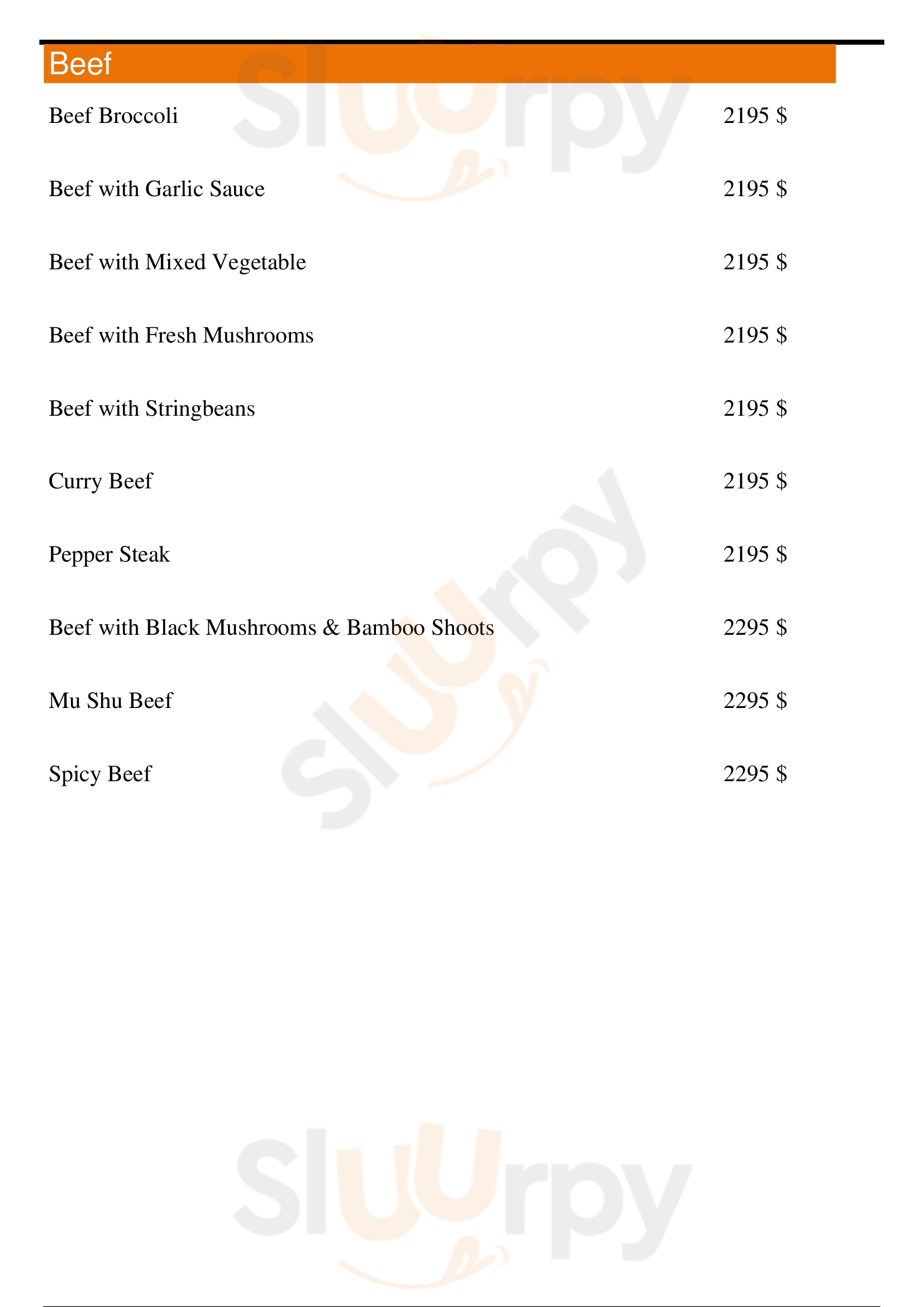 Beef

Beef Broccoli 2195 $

Beef with Garlic Sauce 2195 $

Beef with Mixed Vegetable 2195 $

Beef with Fresh Mushrooms 2195 $

Beef with Stringbeans 2195 $

Curry Beef 2195 $

Pepper Steak 2195 $

Beef with Black Mushrooms & Bamboo Shoots 2295 $

Mu Shu Beef 2295 $

Spicy Beef 2295 $

Sluurpy